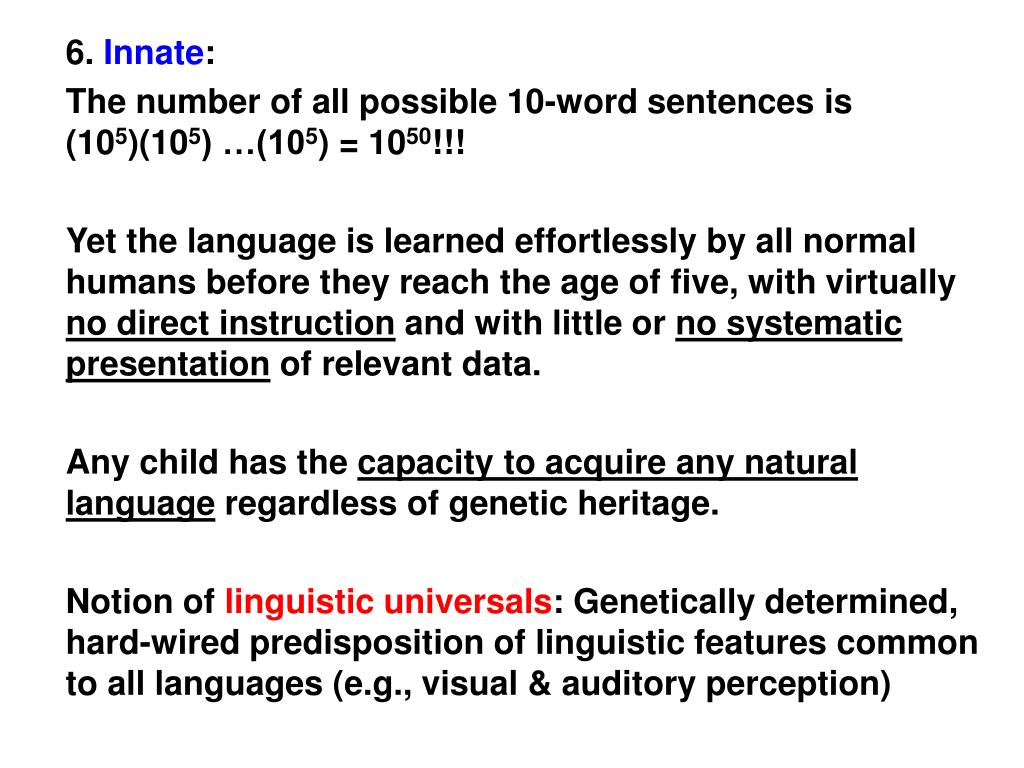 6. Innate:

The number of all possible 10-word sentences is $(10^5)(10^5) \ldots(10^5) = 10^{50}$!!!

Yet the language is learned effortlessly by all normal humans before they reach the age of five, with virtually no direct instruction and with little or no systematic presentation of relevant data.

Any child has the capacity to acquire any natural language regardless of genetic heritage.

Notion of linguistic universals: Genetically determined, hard-wired predisposition of linguistic features common to all languages (e.g., visual & auditory perception)